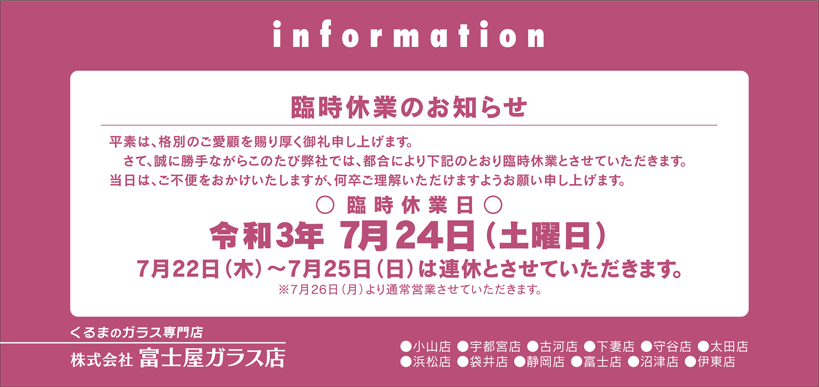 information

臨時休業のお知らせ

平素は、格別のご愛顧を賜り厚く御礼申し上げます。
さて、誠に勝手ながらこのたび弊社では、都合により下記のとおり臨時休業とさせていただきます。
当日は、ご不便をおかけいたしますが、何卒ご理解いただけますようお願い申し上げます。

○ 臨時休業日 ○

令和3年 7月24日（土曜日）

7月22日（木）～7月25日（日）は連休とさせていただきます。

※7月26日（月）より通常営業させていただきます。

くるまのガラス専門店
株式会社 富士屋ガラス店

●小山店 ●宇都宮店 ●古河店 ●下妻店 ●守谷店 ●太田店
●浜松店 ●袋井店 ●静岡店 ●富士店 ●沼津店 ●伊東店